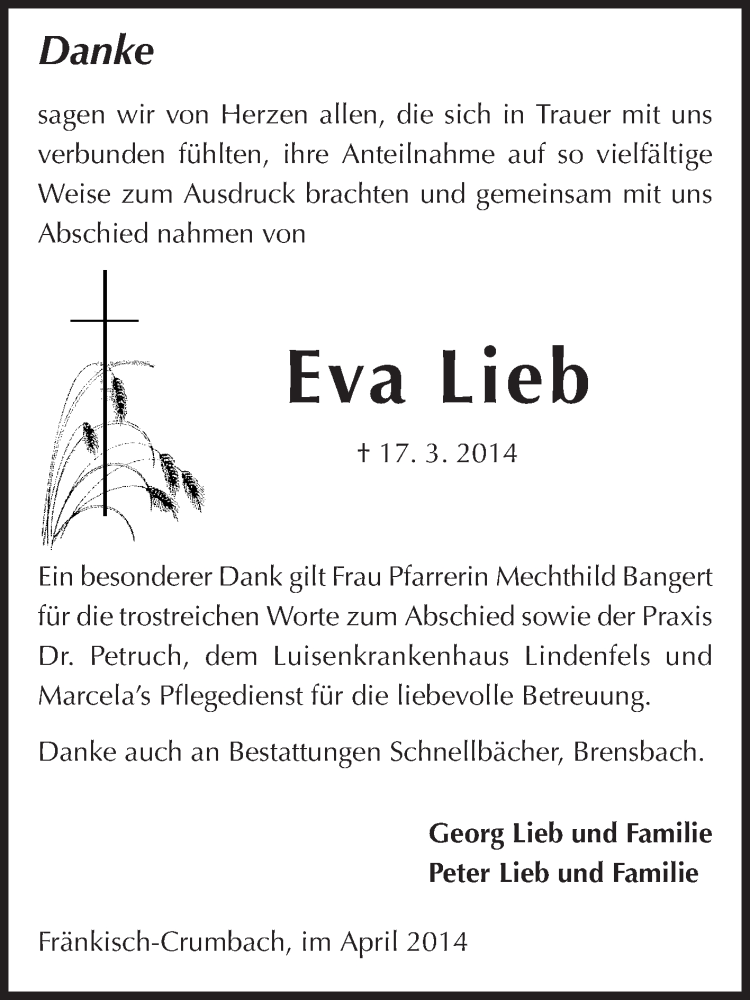 Danke

sagen wir von Herzen allen, die sich in Trauer mit uns verbunden fühlten, ihre Anteilnahme auf so vielfältige Weise zum Ausdruck brachten und gemeinsam mit uns Abschied nahmen von

Eva Lieb

† 17. 3. 2014

Ein besonderer Dank gilt Frau Pfarrerin Mechthild Bangert für die trostreichen Worte zum Abschied sowie der Praxis Dr. Petruch, dem Luisenkrankenhaus Lindenfels und Marcela's Pflegedienst für die liebevolle Betreuung.

Danke auch an Bestattungen Schnellbächer, Brensbach.

Georg Lieb und Familie
Peter Lieb und Familie

Fränkisch-Crumbach, im April 2014